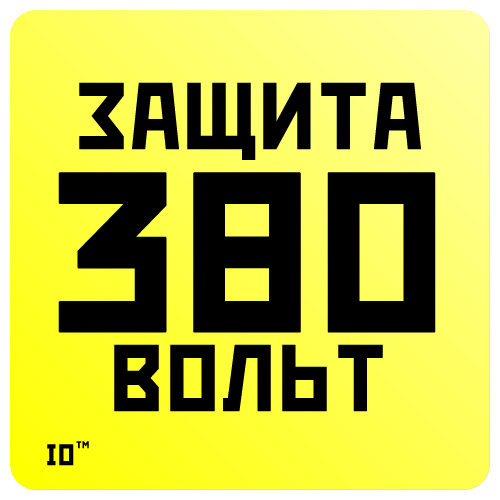 ЗАЩИТА
380
ВОЛЬТ

IO™